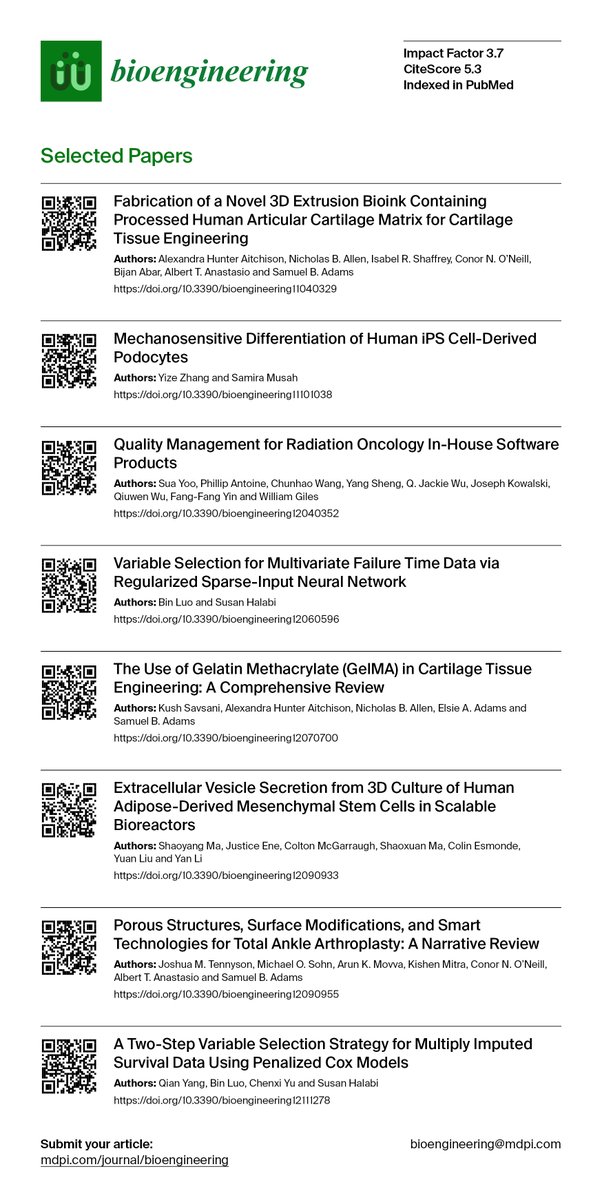 bioengineering

Impact Factor 3.7
CiteScore 5.3
Indexed in PubMed

Selected Papers

Fabrication of a Novel 3D Extrusion Bioink Containing Processed Human Articular Cartilage Matrix for Cartilage Tissue Engineering
Authors: Alexandra Hunter Aitchison, Nicholas B. Allen, Isabel R. Shaffrey, Conor N. O'Neill, Bijan Abar, Albert T. Anastasio and Samuel B. Adams
https://doi.org/10.3390/bioengineering11040329

Mechanosensitive Differentiation of Human iPS Cell-Derived Podocytes
Authors: Yize Zhang and Samira Musah
https://doi.org/10.3390/bioengineering11101038

Quality Management for Radiation Oncology In-House Software Products
Authors: Sua Yoo, Phillip Antoine, Chunhao Wang, Yang Sheng, Q. Jackie Wu, Joseph Kowalski, Qiuwen Wu, Fang-Fang Yin and William Giles
https://doi.org/10.3390/bioengineering12040352

Variable Selection for Multivariate Failure Time Data via Regularized Sparse-Input Neural Network
Authors: Bin Luo and Susan Halabi
https://doi.org/10.3390/bioengineering12060596

The Use of Gelatin Methacrylate (GelMA) in Cartilage Tissue Engineering: A Comprehensive Review
Authors: Kush Savsani, Alexandra Hunter Aitchison, Nicholas B. Allen, Elsie A. Adams and Samuel B. Adams
https://doi.org/10.3390/bioengineering12070700

Extracellular Vesicle Secretion from 3D Culture of Human Adipose-Derived Mesenchymal Stem Cells in Scalable Bioreactors
Authors: Shaoyang Ma, Justice Ene, Colton McGarraugh, Shaoxuan Ma, Colin Esmonde, Yuan Liu and Yan Li
https://doi.org/10.3390/bioengineering12090933

Porous Structures, Surface Modifications, and Smart Technologies for Total Ankle Arthroplasty: A Narrative Review
Authors: Joshua M. Tennyson, Michael O. Sohn, Arun K. Movva, Kishen Mitra, Conor N. O'Neill, Albert T. Anastasio and Samuel B. Adams
https://doi.org/10.3390/bioengineering12090955

A Two-Step Variable Selection Strategy for Multiply Imputed Survival Data Using Penalized Cox Models
Authors: Qian Yang, Bin Luo, Chenxi Yu and Susan Halabi
https://doi.org/10.3390/bioengineering12111278

Submit your article:
mdpi.com/journal/bioengineering

bioengineering@mdpi.com